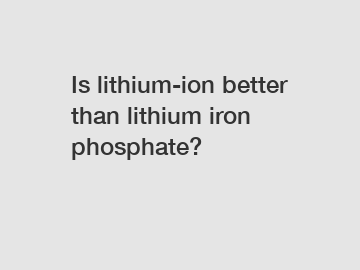 Is lithium-ion better than lithium iron phosphate?